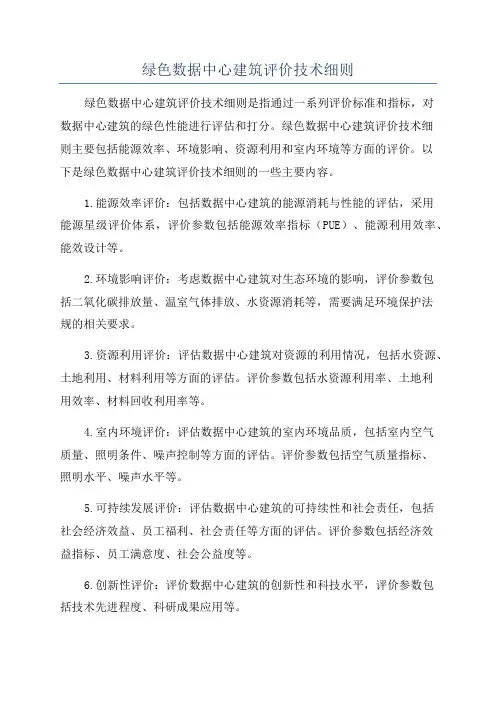 绿色数据中心建筑评价技术细则

绿色数据中心建筑评价技术细则是指通过一系列评价标准和指标，对数据中心建筑的绿色性能进行评估和打分。绿色数据中心建筑评价技术细则主要包括能源效率、环境影响、资源利用和室内环境等方面的评价。以下是绿色数据中心建筑评价技术细则的一些主要内容。

1.能源效率评价：包括数据中心建筑的能源消耗与性能的评估，采用能源星级评价体系，评价参数包括能源效率指标（PUE）、能源利用效率、能效设计等。

2.环境影响评价：考虑数据中心建筑对生态环境的影响，评价参数包括二氧化碳排放量、温室气体排放、水资源消耗等，需要满足环境保护法规的相关要求。

3.资源利用评价：评估数据中心建筑对资源的利用情况，包括水资源、土地利用、材料利用等方面的评估。评价参数包括水资源利用率、土地利用效率、材料回收利用率等。

4.室内环境评价：评估数据中心建筑的室内环境品质，包括室内空气质量、照明条件、噪声控制等方面的评估。评价参数包括空气质量指标、照明水平、噪声水平等。

5.可持续发展评价：评估数据中心建筑的可持续性和社会责任，包括社会经济效益、员工福利、社会责任等方面的评估。评价参数包括经济效益指标、员工满意度、社会公益度等。

6.创新性评价：评价数据中心建筑的创新性和科技水平，评价参数包括技术先进程度、科研成果应用等。